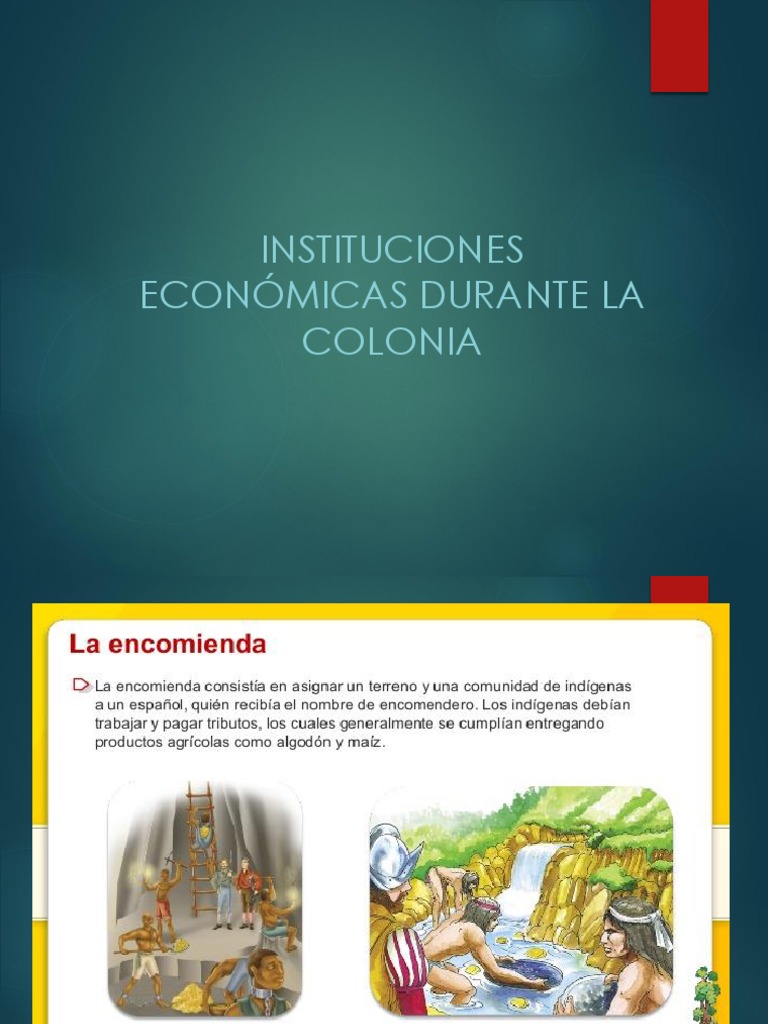 INSTITUCIONES ECONÓMICAS DURANTE LA COLONIA

La encomienda

La encomienda consistía en asignar un terreno y una comunidad de indígenas a un español, quién recibía el nombre de encomendero. Los indígenas debían trabajar y pagar tributos, los cuales generalmente se cumplían entregando productos agrícolas como algodón y maíz.